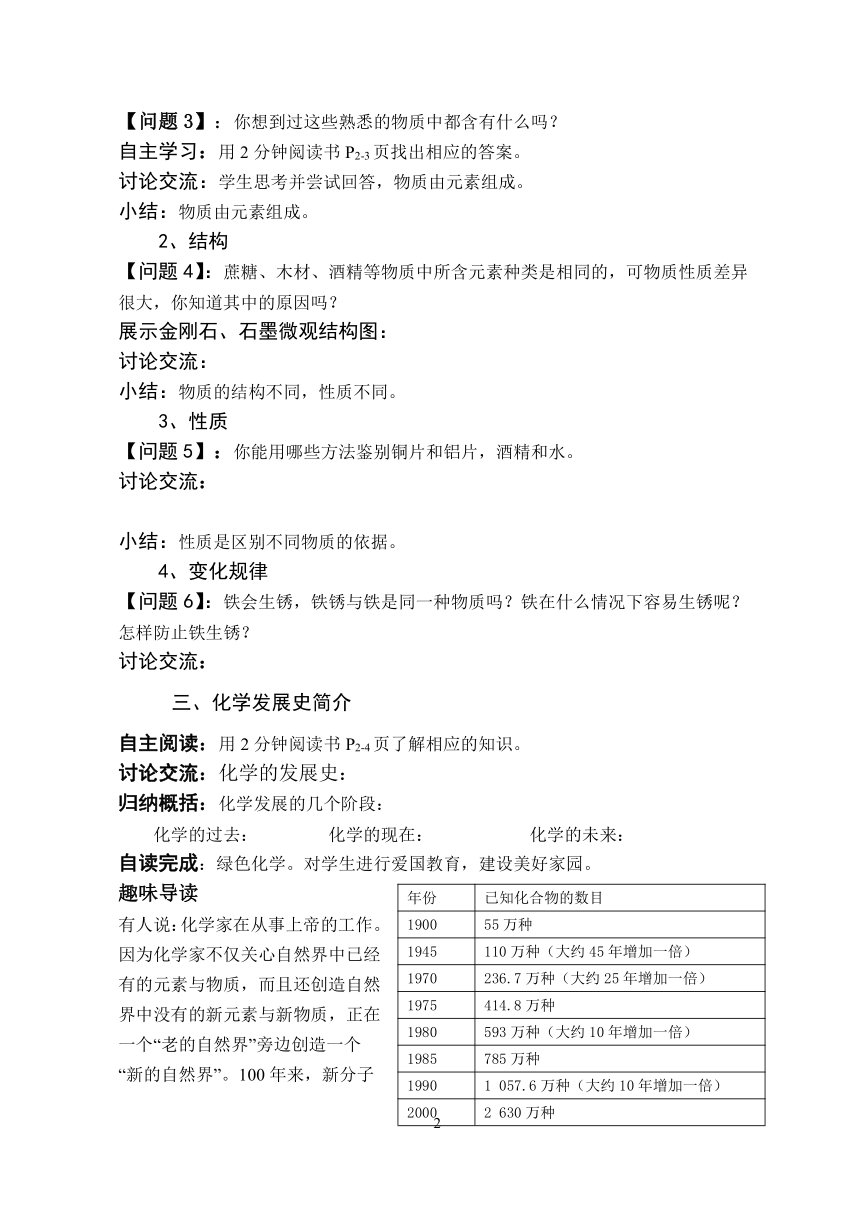 【问题 3】：你想到过这些熟悉的物质中都含有什么吗？
自主学习：用 2 分钟阅读书 $P_{2-3}$ 页找出相应的答案。
讨论交流：学生思考并尝试回答，物质由元素组成。
小结：物质由元素组成。

2、结构

【问题 4】：蔗糖、木材、酒精等物质中所含元素种类是相同的，可物质性质差异很大，你知道其中的原因吗？
展示金刚石、石墨微观结构图：
讨论交流：
小结：物质的结构不同，性质不同。

3、性质

【问题 5】：你能用哪些方法鉴别铜片和铝片，酒精和水。
讨论交流：

小结：性质是区别不同物质的依据。

4、变化规律

【问题 6】：铁会生锈，铁锈与铁是同一种物质吗？铁在什么情况下容易生锈呢？怎样防止铁生锈？
讨论交流：

三、化学发展史简介

自主阅读：用 2 分钟阅读书 $P_{2-4}$ 页了解相应的知识。
讨论交流：化学的发展史：
归纳概括：化学发展的几个阶段：
化学的过去： 化学的现在： 化学的未来：
自读完成：绿色化学。对学生进行爱国教育，建设美好家园。
趣味导读
有人说：化学家在从事上帝的工作。因为化学家不仅关心自然界中已经有的元素与物质，而且还创造自然界中没有的新元素与新物质，正在一个“老的自然界”旁边创造一个“新的自然界”。100 年来，新分子

| 年份 | 已知化合物的数目 |
|---|---|
| 1900 | 55 万种 |
| 1945 | 110 万种（大约 45 年增加一倍） |
| 1970 | 236.7 万种（大约 25 年增加一倍） |
| 1975 | 414.8 万种 |
| 1980 | 593 万种（大约 10 年增加一倍） |
| 1985 | 785 万种 |
| 1990 | 1 057.6 万种（大约 10 年增加一倍） |
| 2000 | 2 630 万种 |

2